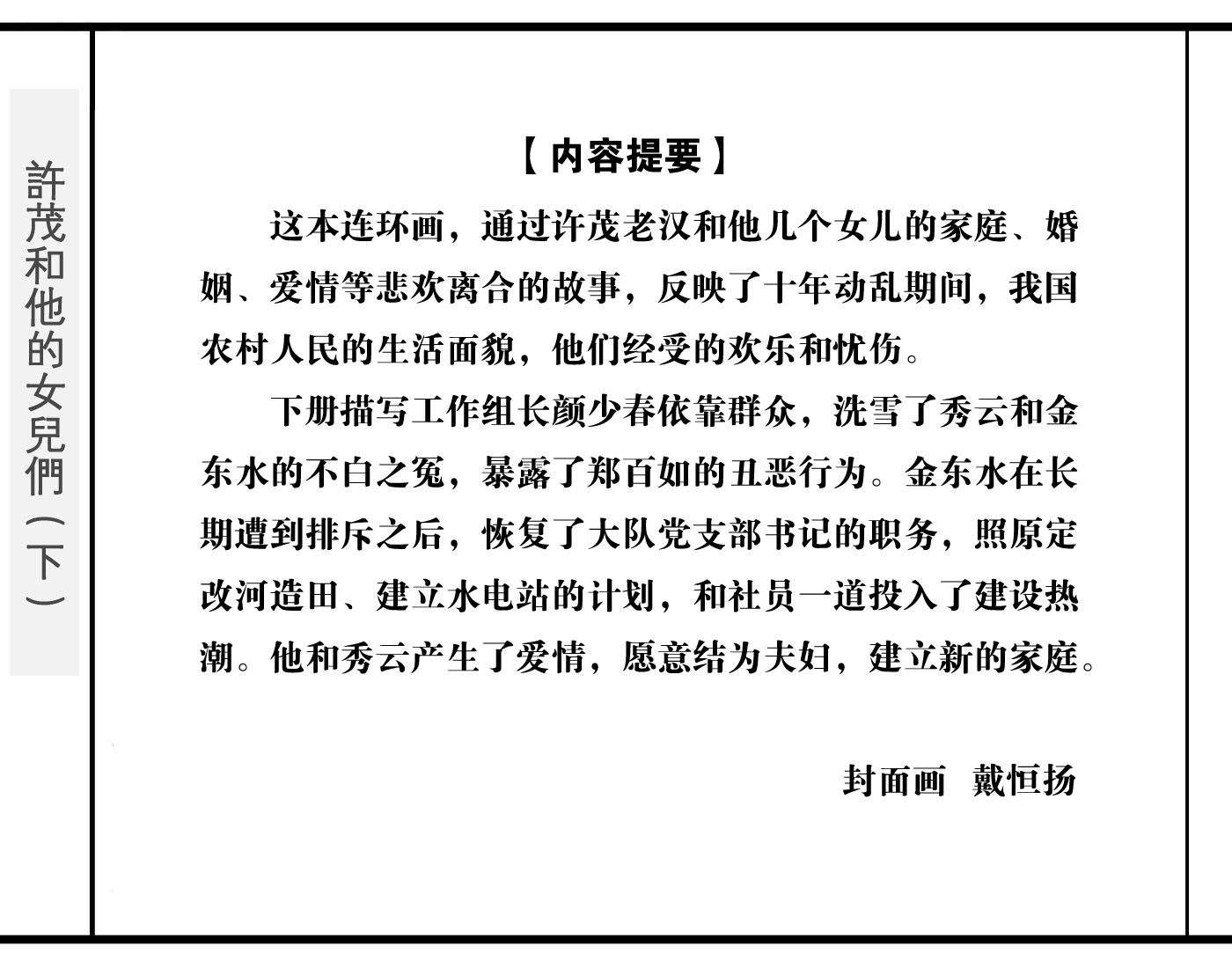 許茂和他的女兒們（下）

【内容提要】

这本连环画，通过许茂老汉和他几个女儿的家庭、婚姻、爱情等悲欢离合的故事，反映了十年动乱期间，我国农村人民的生活面貌，他们经受的欢乐和忧伤。

下册描写工作组长颜少春依靠群众，洗雪了秀云和金东水的不白之冤，暴露了郑百如的丑恶行为。金东水在长期遭到排斥之后，恢复了大队党支部书记的职务，照原定改河造田、建立水电站的计划，和社员一道投入了建设热潮。他和秀云产生了爱情，愿意结为夫妇，建立新的家庭。

封面画　戴恒扬